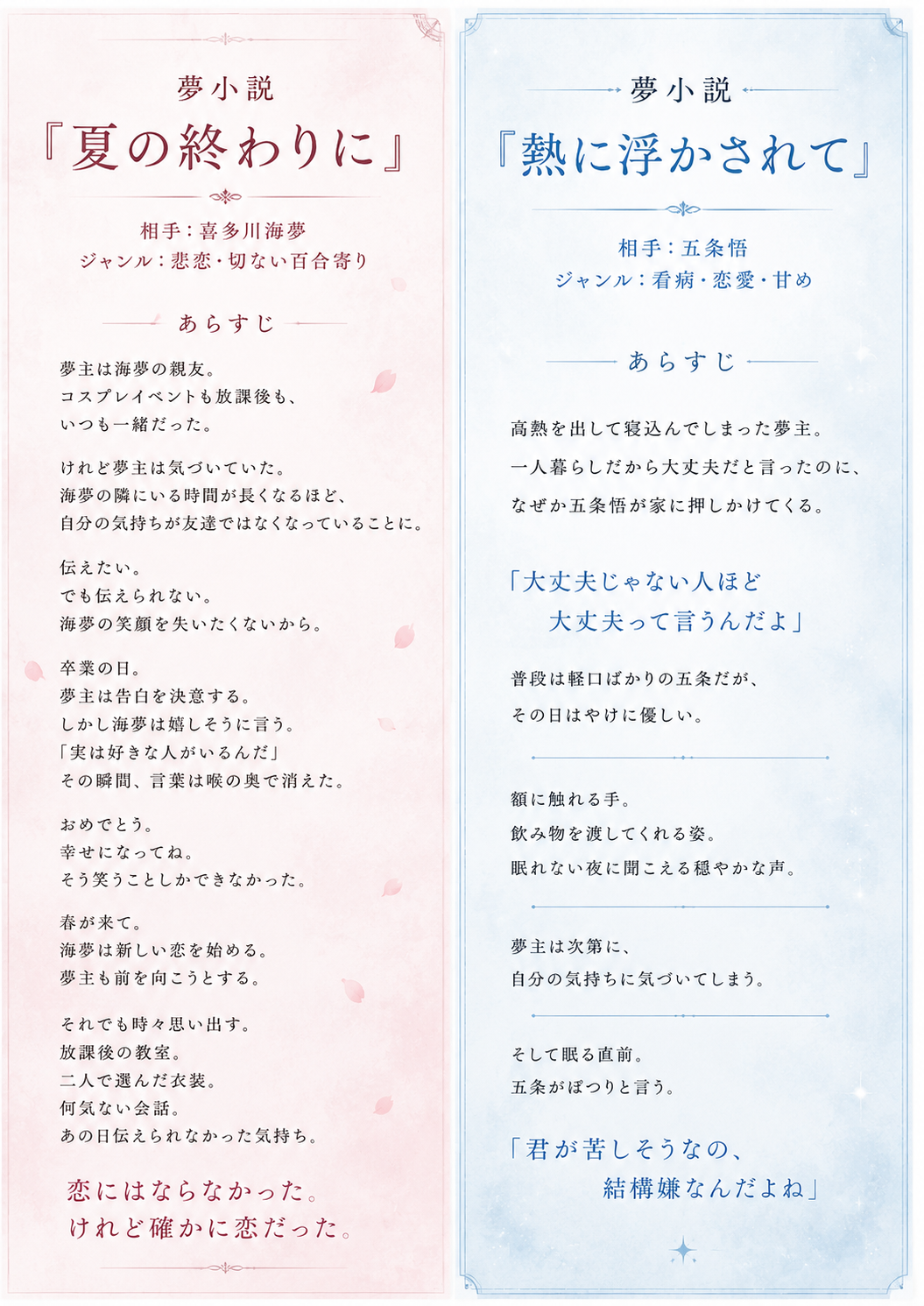 夢小説
『夏の終わりに』

相手：喜多川海夢
ジャンル：悲恋・切ない百合寄り

あらすじ

夢主は海夢の親友。
コスプレイベントも放課後も、
いつも一緒だった。

けれど夢主は気づいていた。
海夢の隣にいる時間が長くなるほど、
自分の気持ちが友達ではなくなっていることに。

伝えたい。
でも伝えられない。
海夢の笑顔を失いたくないから。

卒業の日。
夢主は告白を決意する。
しかし海夢は嬉しそうに言う。
「実は好きな人がいるんだ」
その瞬間、言葉は喉の奥で消えた。

おめでとう。
幸せになってね。
そう笑うことしかできなかった。

春が来て。
海夢は新しい恋を始める。
夢主も前を向こうとする。

それでも時々思い出す。
放課後の教室。
二人で選んだ衣装。
何気ない会話。
あの日伝えられなかった気持ち。

恋にはならなかった。
けれど確かに恋だった。

夢小説
『熱に浮かされて』

相手：五条悟
ジャンル：看病・恋愛・甘め

あらすじ

高熱を出して寝込んでしまった夢主。
一人暮らしだから大丈夫だと言ったのに、
なぜか五条悟が家に押しかけてくる。

「大丈夫じゃない人ほど
大丈夫って言うんだよ」

普段は軽口ばかりの五条だが、
その日はやけに優しい。

額に触れる手。
飲み物を渡してくれる姿。
眠れない夜に聞こえる穏やかな声。

夢主は次第に、
自分の気持ちに気づいてしまう。

そして眠る直前。
五条がぽつりと言う。

「君が苦しそうなの、
結構嫌なんだよね」